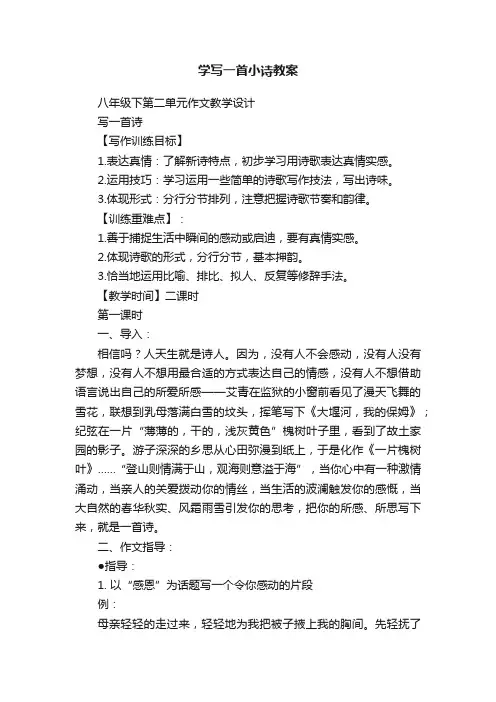 学写一首小诗教案

八年级下第二单元作文教学设计

写一首诗

【写作训练目标】

1.表达真情：了解新诗特点，初步学习用诗歌表达真情实感。

2.运用技巧：学习运用一些简单的诗歌写作技法，写出诗味。

3.体现形式：分行分节排列，注意把握诗歌节奏和韵律。

【训练重难点】：

1.善于捕捉生活中瞬间的感动或启迪，要有真情实感。

2.体现诗歌的形式，分行分节，基本押韵。

3.恰当地运用比喻、排比、拟人、反复等修辞手法。

【教学时间】二课时

第一课时

一、导入：

相信吗？人天生就是诗人。因为，没有人不会感动，没有人没有梦想，没有人不想用最合适的方式表达自己的情感，没有人不想借助语言说出自己的所爱所感——艾青在监狱的小窗前看见了漫天飞舞的雪花，联想到乳母落满白雪的坟头，挥笔写下《大堰河，我的保姆》；纪弦在一片“薄薄的，干的，浅灰黄色”槐树叶子里，看到了故土家园的影子。游子深深的乡思从心田弥漫到纸上，于是化作《一片槐树叶》……“登山则情满于山，观海则意溢于海”，当你心中有一种激情涌动，当亲人的关爱拨动你的情丝，当生活的波澜触发你的感慨，当大自然的春华秋实、风霜雨雪引发你的思考，把你的所感、所思写下来，就是一首诗。

二、作文指导：

●指导：

1. 以“感恩”为话题写一个令你感动的片段

例：

母亲轻轻的走过来，轻轻地为我把被子掖上我的胸间。先轻抚了